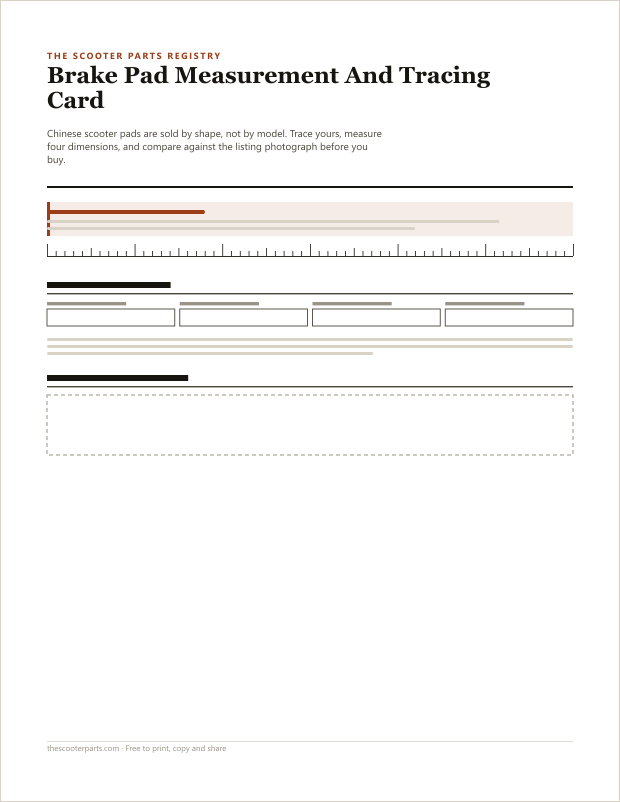 THE SCOOTER PARTS REGISTRY

Brake Pad Measurement And Tracing Card

Chinese scooter pads are sold by shape, not by model. Trace yours, measure four dimensions, and compare against the listing photograph before you buy.

thescooterparts.com · Free to print, copy and share